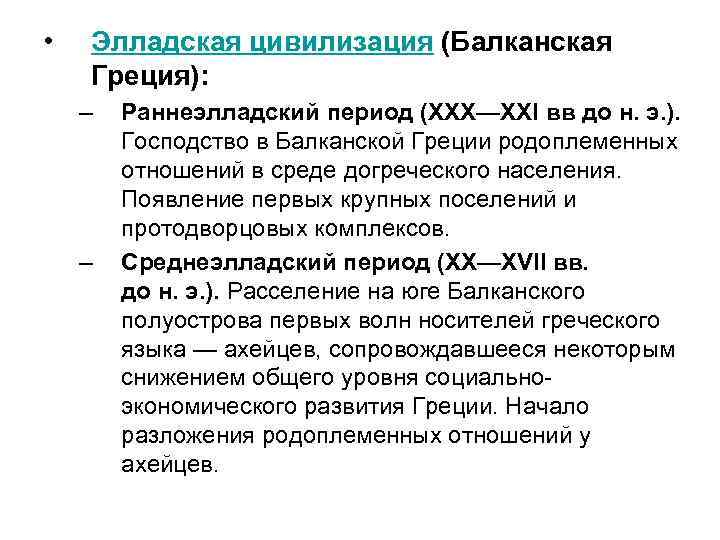 • Элладская цивилизация (Балканская Греция):

– Раннеэлладский период (XXX—XXI вв до н. э.). Господство в Балканской Греции родоплеменных отношений в среде догреческого населения. Появление первых крупных поселений и протодворцовых комплексов.

– Среднеэлладский период (XX—XVII вв. до н. э.). Расселение на юге Балканского полуострова первых волн носителей греческого языка — ахейцев, сопровождавшееся некоторым снижением общего уровня социально-экономического развития Греции. Начало разложения родоплеменных отношений у ахейцев.